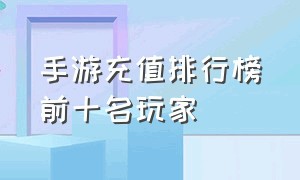 手游充值排行榜
前十名玩家